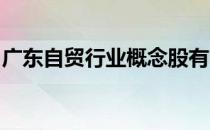 广东自贸行业概念股有